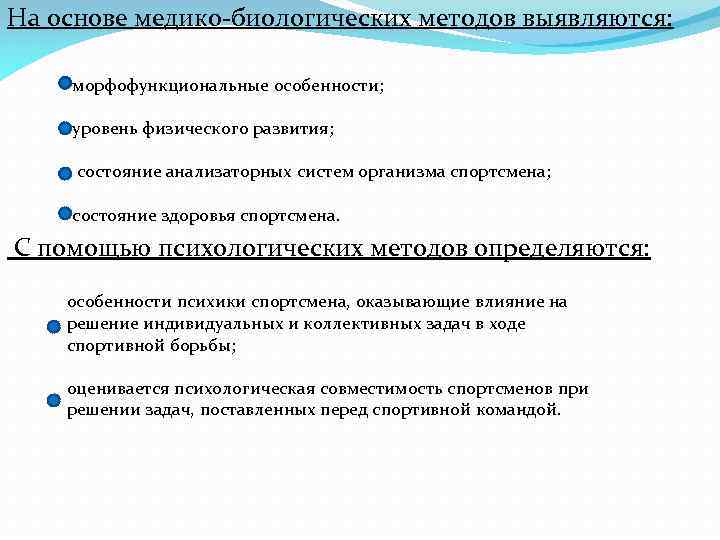 На основе медико-биологических методов выявляются:

морфофункциональные особенности;

уровень физического развития;

состояние анализаторных систем организма спортсмена;

состояние здоровья спортсмена.

С помощью психологических методов определяются:

особенности психики спортсмена, оказывающие влияние на решение индивидуальных и коллективных задач в ходе спортивной борьбы;

оценивается психологическая совместимость спортсменов при решении задач, поставленных перед спортивной командой.